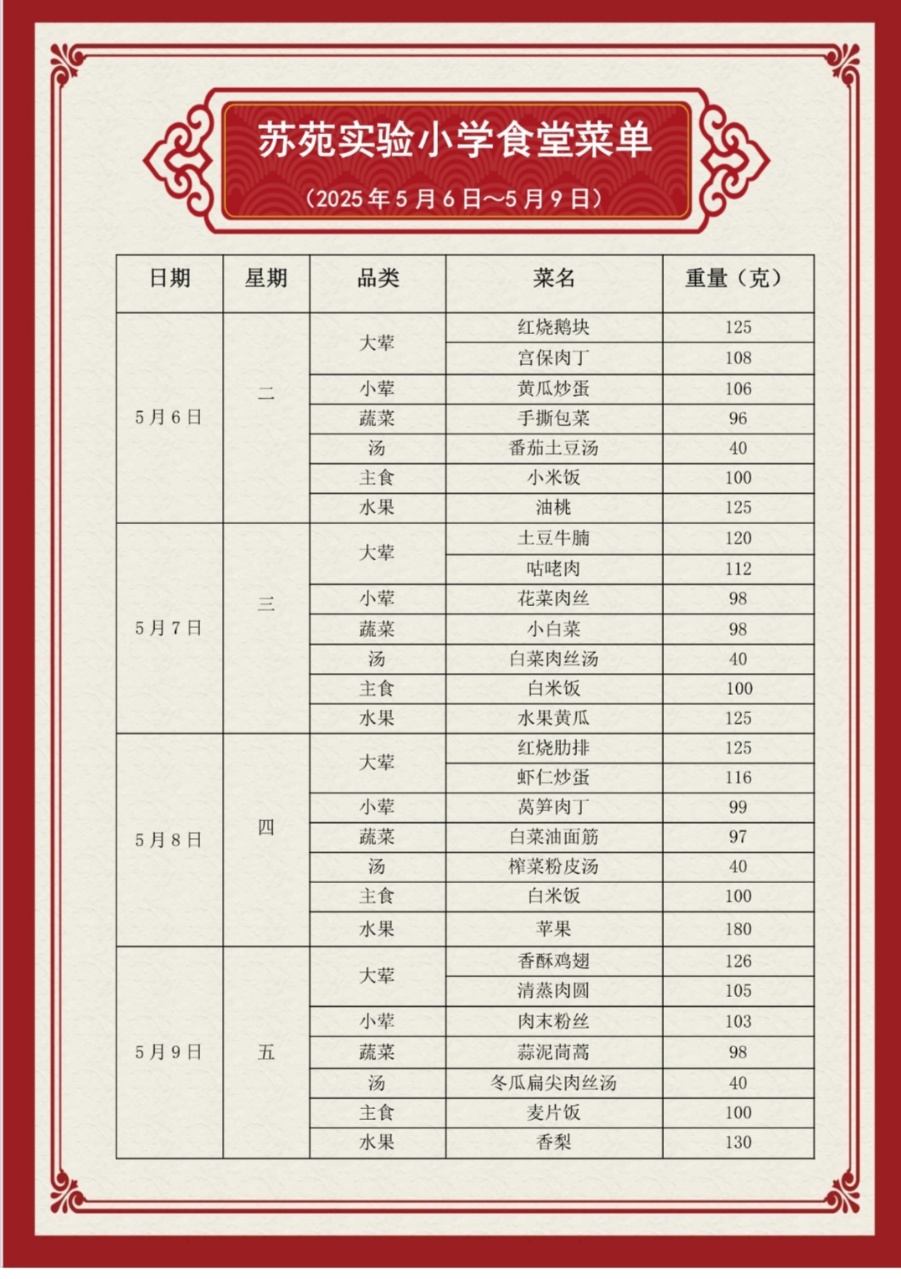 苏苑实验小学食堂菜单

（2025 年 5 月 6 日～5 月 9 日）

| 日期 | 星期 | 品类 | 菜名 | 重量（克） |
|---|---|---|---|---|
| 5月6日 | 二 | 大荤 | 红烧鹅块 | 125 |
| | | | 宫保肉丁 | 108 |
| | | 小荤 | 黄瓜炒蛋 | 106 |
| | | 蔬菜 | 手撕包菜 | 96 |
| | | 汤 | 番茄土豆汤 | 40 |
| | | 主食 | 小米饭 | 100 |
| | | 水果 | 油桃 | 125 |
| 5月7日 | 三 | 大荤 | 土豆牛腩 | 120 |
| | | | 咕咾肉 | 112 |
| | | 小荤 | 花菜肉丝 | 98 |
| | | 蔬菜 | 小白菜 | 98 |
| | | 汤 | 白菜肉丝汤 | 40 |
| | | 主食 | 白米饭 | 100 |
| | | 水果 | 水果黄瓜 | 125 |
| 5月8日 | 四 | 大荤 | 红烧肋排 | 125 |
| | | | 虾仁炒蛋 | 116 |
| | | 小荤 | 莴笋肉丁 | 99 |
| | | 蔬菜 | 白菜油面筋 | 97 |
| | | 汤 | 榨菜粉皮汤 | 40 |
| | | 主食 | 白米饭 | 100 |
| | | 水果 | 苹果 | 180 |
| 5月9日 | 五 | 大荤 | 香酥鸡翅 | 126 |
| | | | 清蒸肉圆 | 105 |
| | | 小荤 | 肉末粉丝 | 103 |
| | | 蔬菜 | 蒜泥茼蒿 | 98 |
| | | 汤 | 冬瓜扁尖肉丝汤 | 40 |
| | | 主食 | 麦片饭 | 100 |
| | | 水果 | 香梨 | 130 |